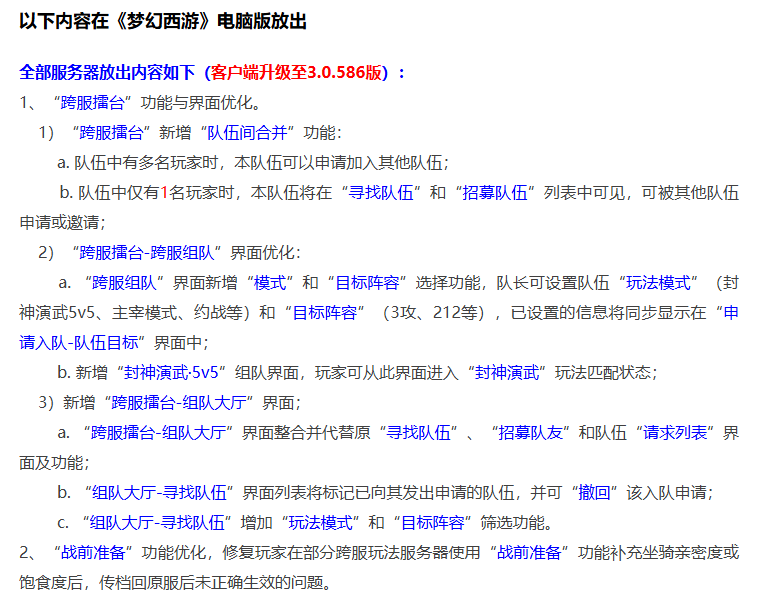 以下内容在《梦幻西游》电脑版放出

全部服务器放出内容如下（客户端升级至3.0.586版）：

1、“跨服擂台”功能与界面优化。

1）“跨服擂台”新增“队伍间合并”功能：

a.队伍中有多名玩家时，本队伍可以申请加入其他队伍；

b.队伍中仅有1名玩家时，本队伍将在“寻找队伍”和“招募队伍”列表中可见，可被其他队伍申请或邀请；

2）“跨服擂台-跨服组队”界面优化：

a.“跨服组队”界面新增“模式”和“目标阵容”选择功能，队长可设置队伍“玩法模式”（封神演武5v5、主宰模式、约战等）和“目标阵容”（3攻、212等），已设置的信息将同步显示在“申请入队-队伍目标”界面中；

b.新增“封神演武·5v5”组队界面，玩家可从此界面进入“封神演武”玩法匹配状态；

3）新增“跨服擂台-组队大厅”界面；

a.“跨服擂台-组队大厅”界面整合并代替原“寻找队伍”、“招募队友”和队伍“请求列表”界面及功能；

b.“组队大厅-寻找队伍”界面列表将标记已向其发出申请的队伍，并可“撤回”该入队申请；

c.“组队大厅-寻找队伍”增加“玩法模式”和“目标阵容”筛选功能。

2、“战前准备”功能优化，修复玩家在部分跨服玩法服务器使用“战前准备”功能补充坐骑亲密度或饱食度后，传档回原服后未正确生效的问题。